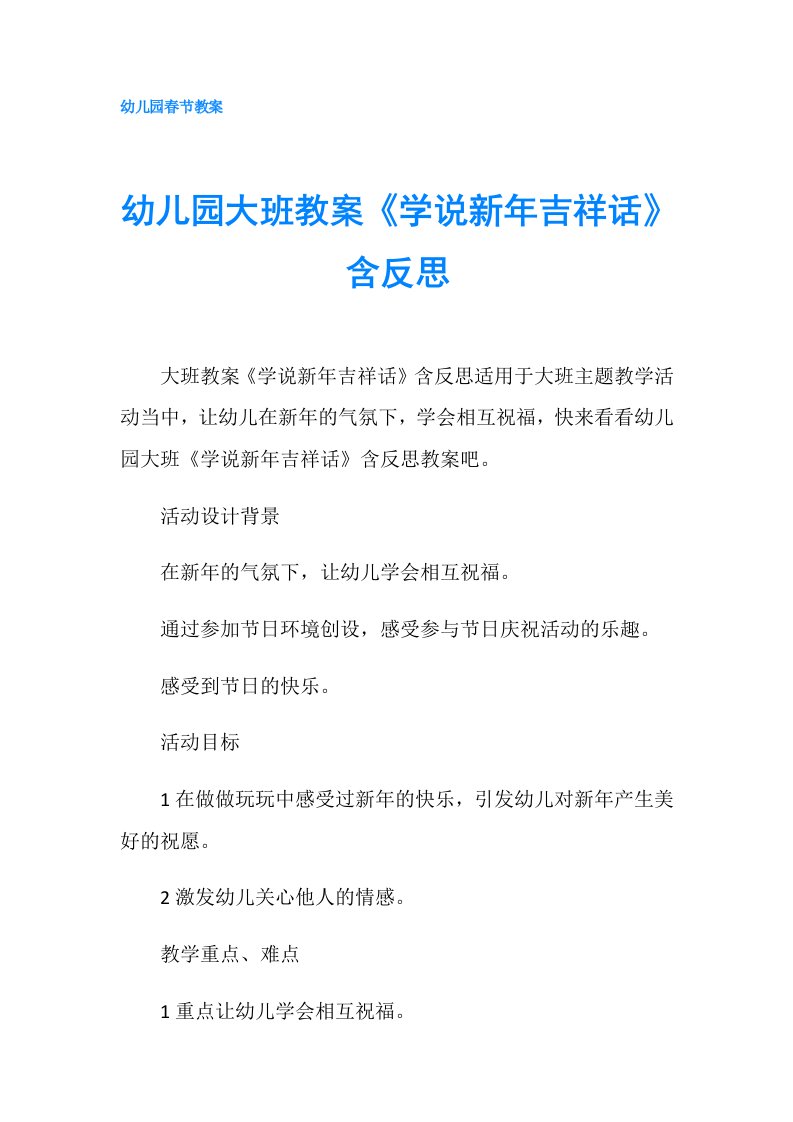 幼儿园春节教案

幼儿园大班教案《学说新年吉祥话》含反思

大班教案《学说新年吉祥话》含反思适用于大班主题教学活动当中，让幼儿在新年的气氛下，学会相互祝福，快来看看幼儿园大班《学说新年吉祥话》含反思教案吧。

活动设计背景

在新年的气氛下，让幼儿学会相互祝福。

通过参加节日环境创设，感受参与节日庆祝活动的乐趣。

感受到节日的快乐。

活动目标

1 在做做玩玩中感受过新年的快乐，引发幼儿对新年产生美好的祝愿。

2 激发幼儿关心他人的情感。

教学重点、难点

1 重点让幼儿学会相互祝福。